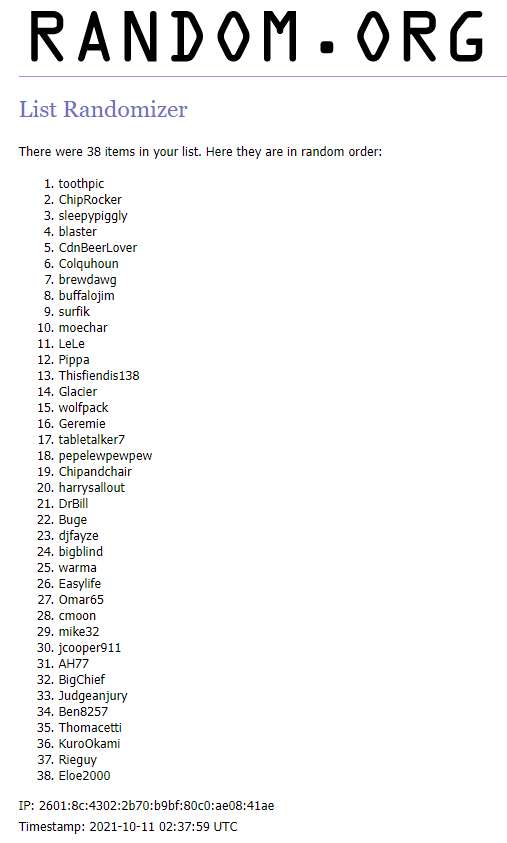 RANDOM.ORG

List Randomizer

There were 38 items in your list. Here they are in random order:

1. toothpic
2. ChipRocker
3. sleepypiggly
4. blaster
5. CdnBeerLover
6. Colquhoun
7. brewdawg
8. buffalojim
9. surfik
10. moechar
11. LeLe
12. Pippa
13. Thisfiendis138
14. Glacier
15. wolfpack
16. Geremie
17. tabletalker7
18. pepelewpewpew
19. Chipandchair
20. harrysallout
21. DrBill
22. Buge
23. djfayze
24. bigblind
25. warma
26. Easylife
27. Omar65
28. cmoon
29. mike32
30. jcooper911
31. AH77
32. BigChief
33. Judgeanjury
34. Ben8257
35. Thomacetti
36. KuroOkami
37. Rieguy
38. Eloe2000

IP: 2601:8c:4302:2b70:b9bf:80c0:ae08:41ae

Timestamp: 2021-10-11 02:37:59 UTC